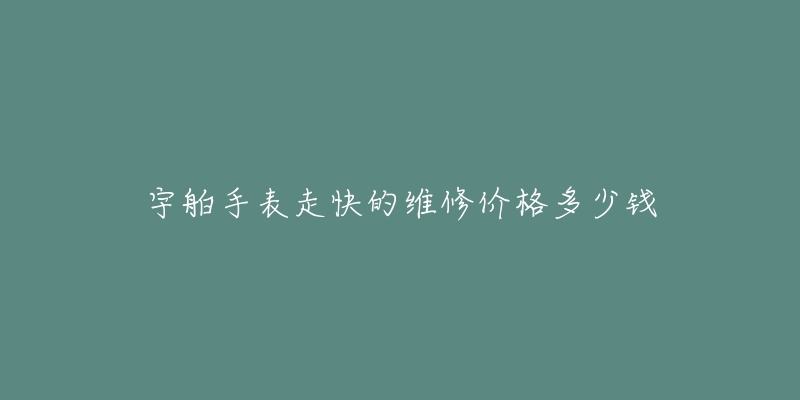 宇舶手表走快的维修价格多少钱